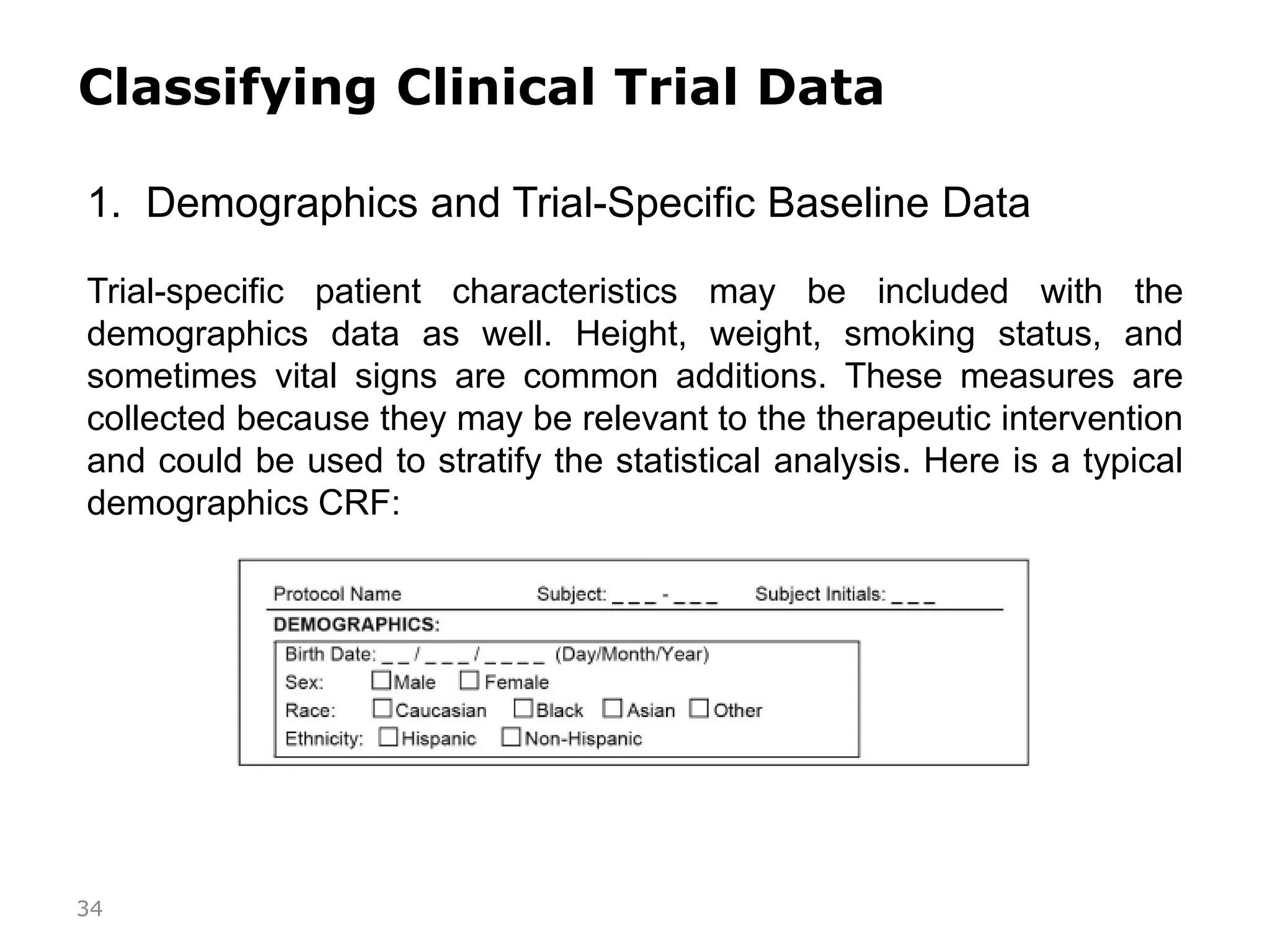 Classifying Clinical Trial Data

1. Demographics and Trial-Specific Baseline Data

Trial-specific patient characteristics may be included with the demographics data as well. Height, weight, smoking status, and sometimes vital signs are common additions. These measures are collected because they may be relevant to the therapeutic intervention and could be used to stratify the statistical analysis. Here is a typical demographics CRF:

Protocol Name Subject: _ _ _ - _ _ _ Subject Initials: _ _ _

DEMOGRAPHICS:

Birth Date: _ _ / _ _ _ / _ _ _ _ (Day/Month/Year)
Sex: ☐ Male ☐ Female
Race: ☐ Caucasian ☐ Black ☐ Asian ☐ Other
Ethnicity: ☐ Hispanic ☐ Non-Hispanic

34